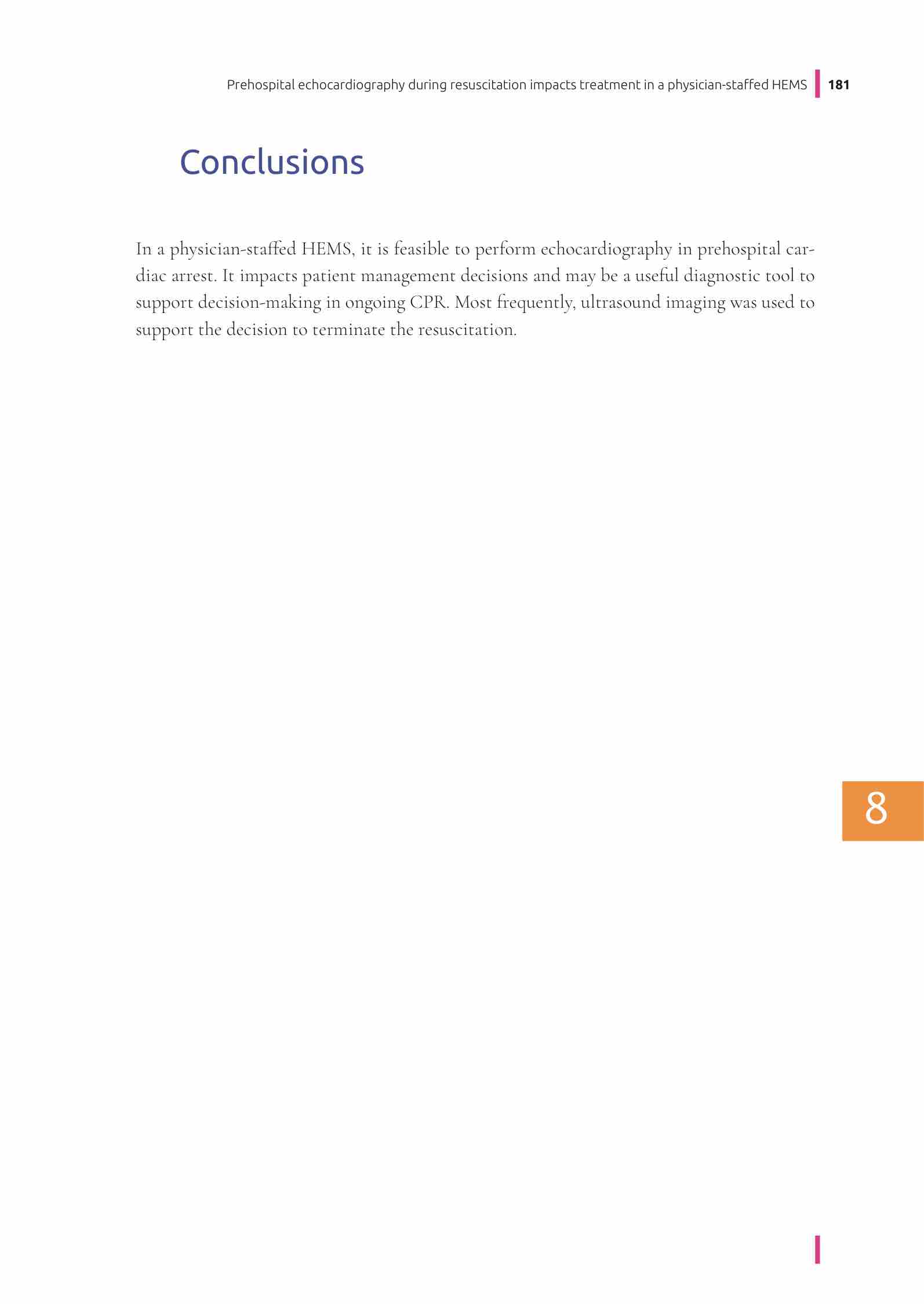 Prehospital echocardiography during resuscitation impacts treatment in a physician-staffed HEMS 181

Conclusions

In a physician-staffed HEMS, it is feasible to perform echocardiography in prehospital cardiac arrest. It impacts patient management decisions and may be a useful diagnostic tool to support decision-making in ongoing CPR. Most frequently, ultrasound imaging was used to support the decision to terminate the resuscitation.

8